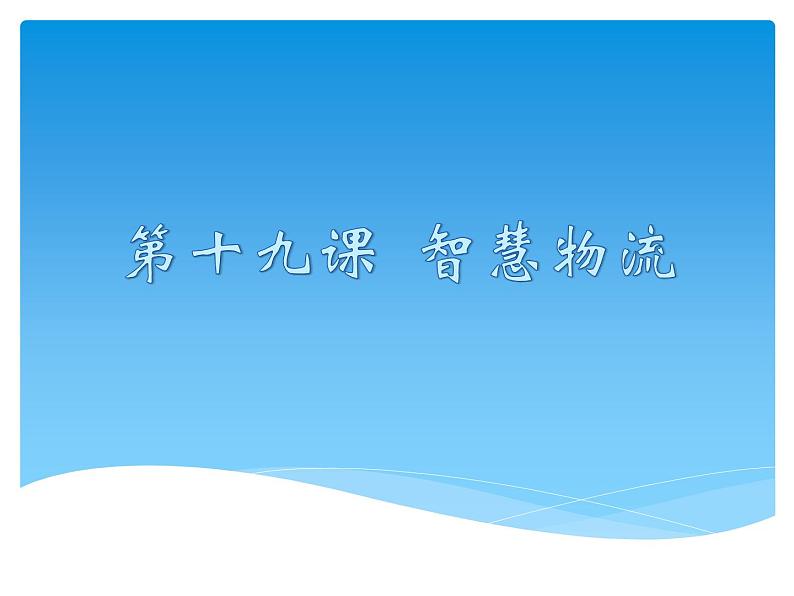 第十九课 智慧物流